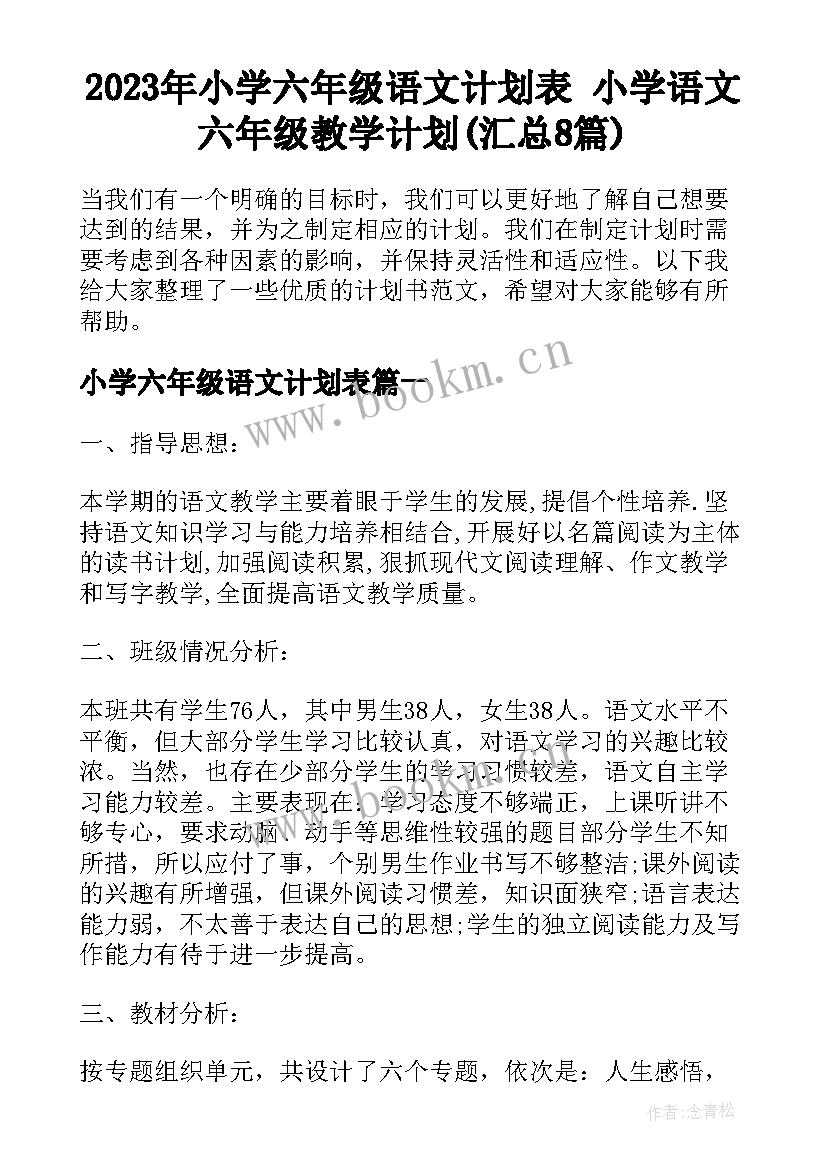 2023年小学六年级语文计划表 小学语文六年级教学计划(汇总8篇)

当我们有一个明确的目标时，我们可以更好地了解自己想要达到的结果，并为之制定相应的计划。我们在制定计划时需要考虑到各种因素的影响，并保持灵活性和适应性。以下我给大家整理了一些优质的计划书范文，希望对大家能够有所帮助。

小学六年级语文计划表篇一

www.bookm.cn

一、指导思想：

本学期的语文教学主要着眼于学生的发展,提倡个性培养.坚持语文知识学习与能力培养相结合,开展好以名篇阅读为主体的读书计划,加强阅读积累,狠抓现代文阅读理解、作文教学和写字教学,全面提高语文教学质量。

二、班级情况分析：

本班共有学生76人，其中男生38人，女生38人。语文水平不平衡，但大部分学生学习比较认真，对语文学习的兴趣比较浓。当然，也存在少部分学生的学习习惯较差，语文自主学习能力较差。主要表现在：学习态度不够端正，上课听讲不够专心，要求动脑、动手等思维性较强的题目部分学生不知所措，所以应付了事，个别男生作业书写不够整洁;课外阅读的兴趣有所增强，但课外阅读习惯差，知识面狭窄;语言表达能力弱，不太善于表达自己的思想;学生的独立阅读能力及写作能力有待于进一步提高。

三、教材分析：

按专题组织单元，共设计了六个专题，依次是：人生感悟，

作者：念青松